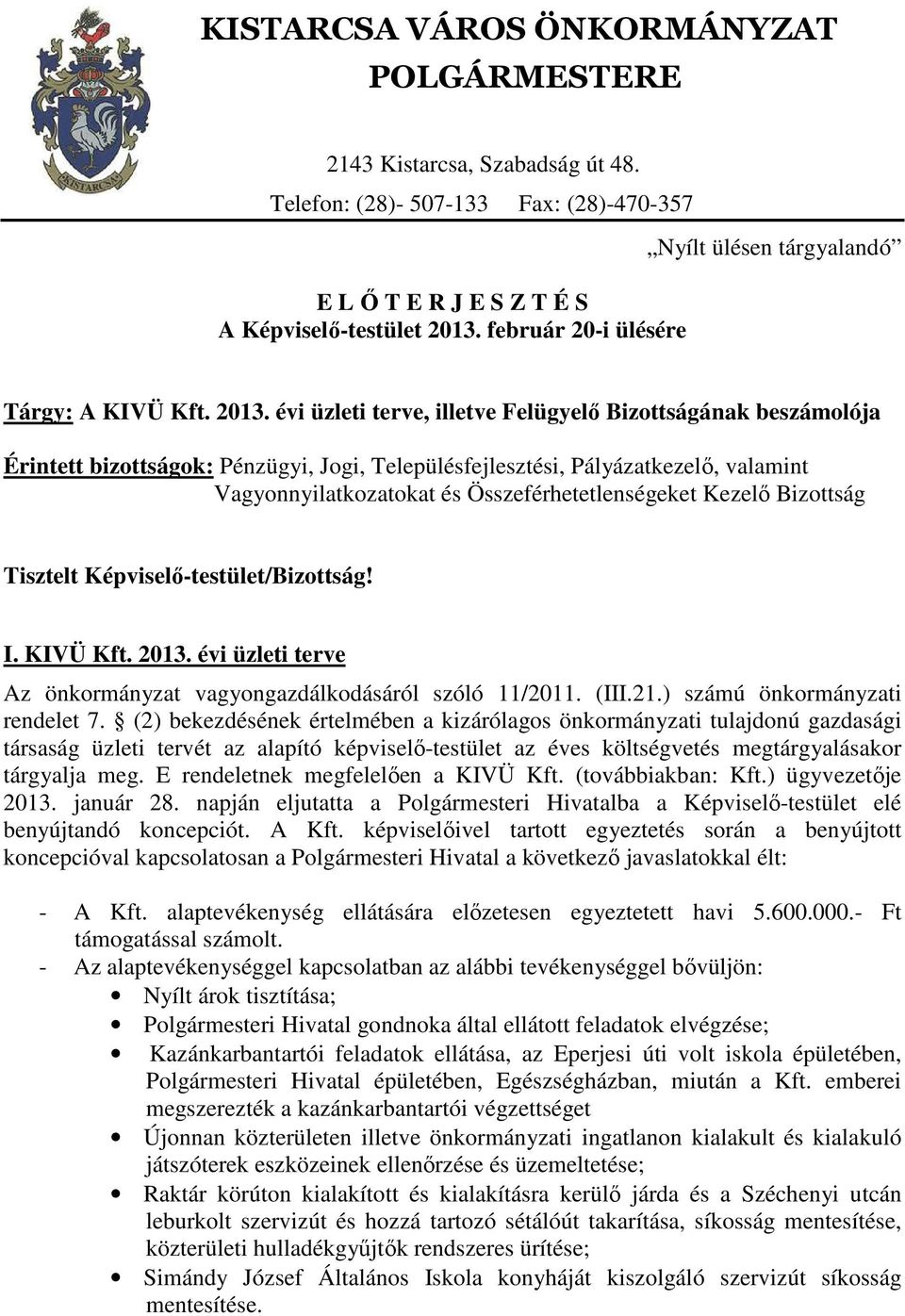 KISTARCSA

KISTARCSA VÁROS ÖNKORMÁNYZAT POLGÁRMESTERE

2143 Kistarcsa, Szabadság út 48.
Telefon: (28)- 507-133 Fax: (28)-470-357

„Nyílt ülésen tárgyalandó”

E L Ő T E R J E S Z T É S
A Képviselő-testület 2013. február 20-i ülésére

Tárgy: A KIVÜ Kft. 2013. évi üzleti terve, illetve Felügyelő Bizottságának beszámolója

Érintett bizottságok: Pénzügyi, Jogi, Településfejlesztési, Pályázatkezelő, valamint Vagyonnyilatkozatokat és Összeférhetetlenségeket Kezelő Bizottság

Tisztelt Képviselő-testület/Bizottság!

I. KIVÜ Kft. 2013. évi üzleti terve

Az önkormányzat vagyongazdálkodásáról szóló 11/2011. (III.21.) számú önkormányzati rendelet 7. § (2) bekezdésének értelmében a kizárólagos önkormányzati tulajdonú gazdasági társaság üzleti tervét az alapító képviselő-testület az éves költségvetés megtárgyalásakor tárgyalja meg. E rendeletnek megfelelően a KIVÜ Kft. (továbbiakban: Kft.) ügyvezetője 2013. január 28. napján eljutatta a Polgármesteri Hivatalba a Képviselő-testület elé benyújtandó koncepciót. A Kft. képviselőivel tartott egyeztetés során a benyújtott koncepcióval kapcsolatosan a Polgármesteri Hivatal a következő javaslatokkal élt:

- A Kft. alaptevékenység ellátására előzetesen egyeztetett havi 5.600.000.- Ft támogatással számolt.
- Az alaptevékenységgel kapcsolatban az alábbi tevékenységgel bővüljön:
• Nyílt árok tisztítása;
• Polgármesteri Hivatal gondnoka által ellátott feladatok elvégzése;
• Kazánkarbantartói feladatok ellátása, az Eperjesi úti volt iskola épületében, Polgármesteri Hivatal épületében, Egészségházban, miután a Kft. emberei megszerezték a kazánkarbantartói végzettséget
• Újonnan közterületen illetve önkormányzati ingatlanon kialakult és kialakuló játszóterek eszközeinek ellenőrzése és üzemeltetése;
• Raktár körúton kialakított és kialakításra kerülő járda és a Széchenyi utcán leburkolt szervizút és hozzá tartozó sétálóút takarítása, síkosság mentesítése, közterületi hulladékgyűjtők rendszeres ürítése;
• Simándy József Általános Iskola konyháját kiszolgáló szervizút síkosság mentesítése.